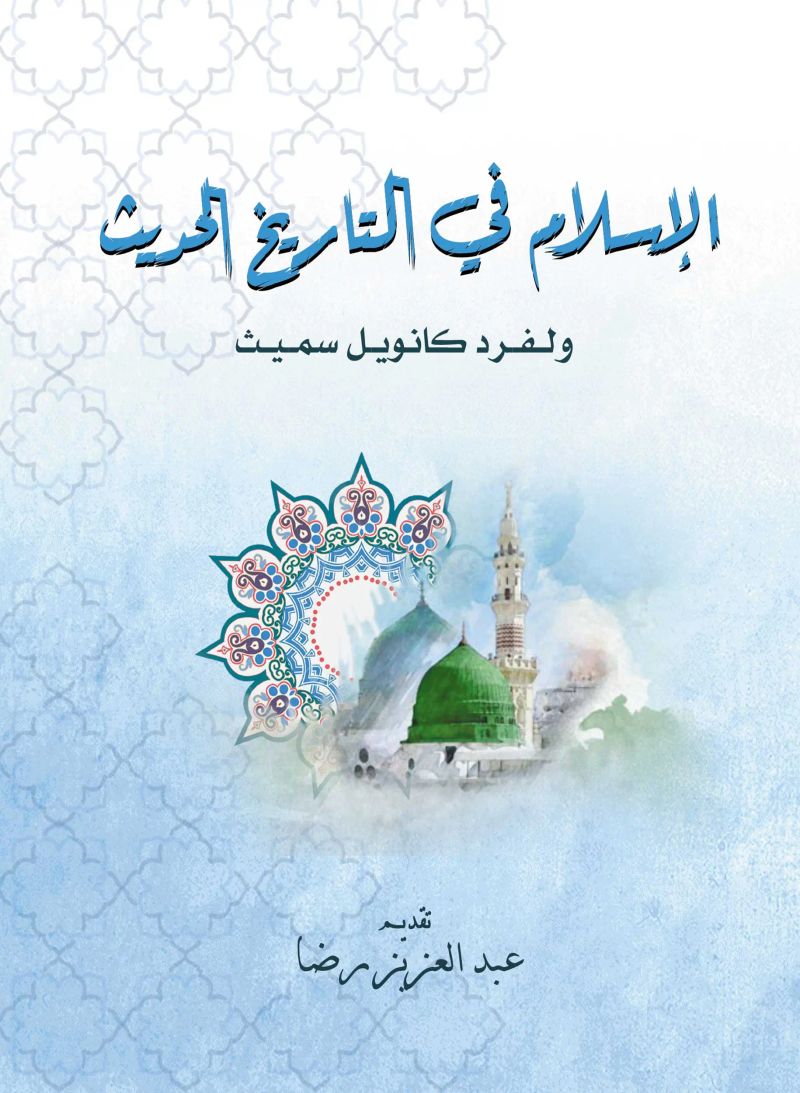 الإسلام في التاريخ الحديث

ولفرد كانويل سميث

تقديم
عبد العزيز رضا